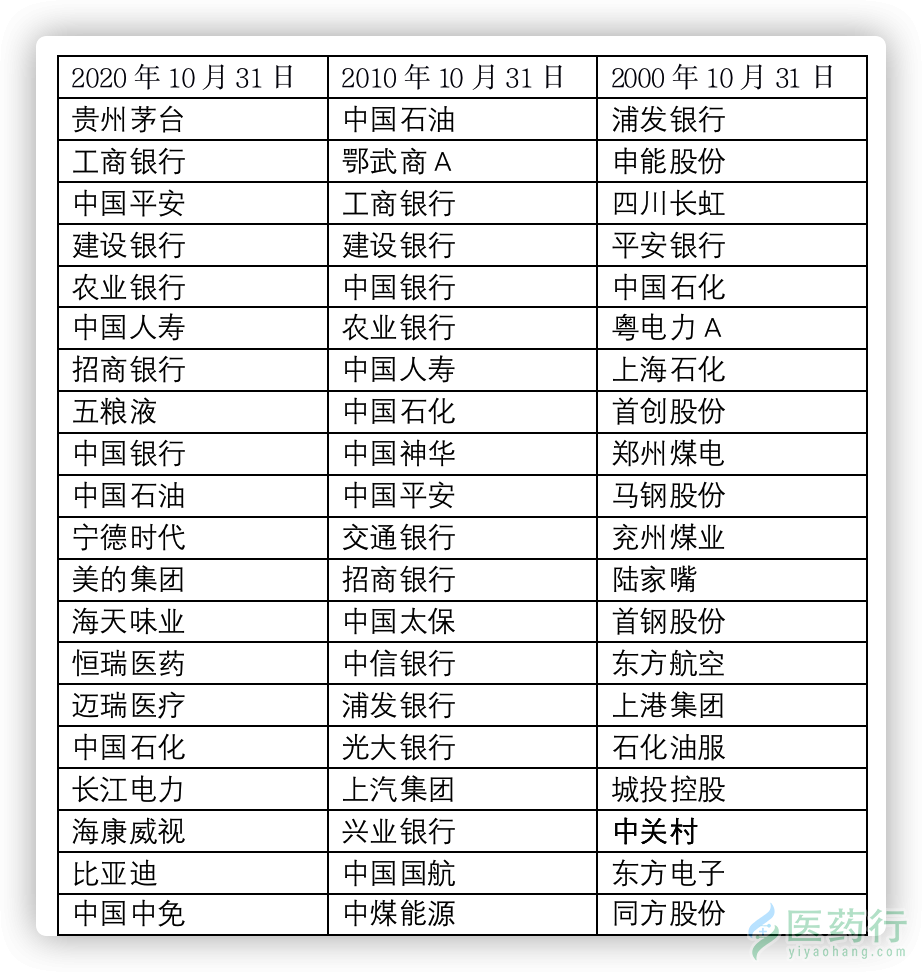 | 2020 年 10 月 31 日 | 2010 年 10 月 31 日 | 2000 年 10 月 31 日 |
|---|---|---|
| 贵州茅台 | 中国石油 | 浦发银行 |
| 工商银行 | 鄂武商 A | 申能股份 |
| 中国平安 | 工商银行 | 四川长虹 |
| 建设银行 | 建设银行 | 平安银行 |
| 农业银行 | 中国银行 | 中国石化 |
| 中国人寿 | 农业银行 | 粤电力 A |
| 招商银行 | 中国人寿 | 上海石化 |
| 五粮液 | 中国石化 | 首创股份 |
| 中国银行 | 中国神华 | 郑州煤电 |
| 中国石油 | 中国平安 | 马钢股份 |
| 宁德时代 | 交通银行 | 兖州煤业 |
| 美的集团 | 招商银行 | 陆家嘴 |
| 海天味业 | 中国太保 | 首钢股份 |
| 恒瑞医药 | 中信银行 | 东方航空 |
| 迈瑞医疗 | 浦发银行 | 上港集团 |
| 中国石化 | 光大银行 | 石化油服 |
| 长江电力 | 上汽集团 | 城投控股 |
| 海康威视 | 兴业银行 | 中关村 |
| 比亚迪 | 中国国航 | 东方电子 |
| 中国中免 | 中煤能源 | 同方股份 |

医药行
yiyaohang.com